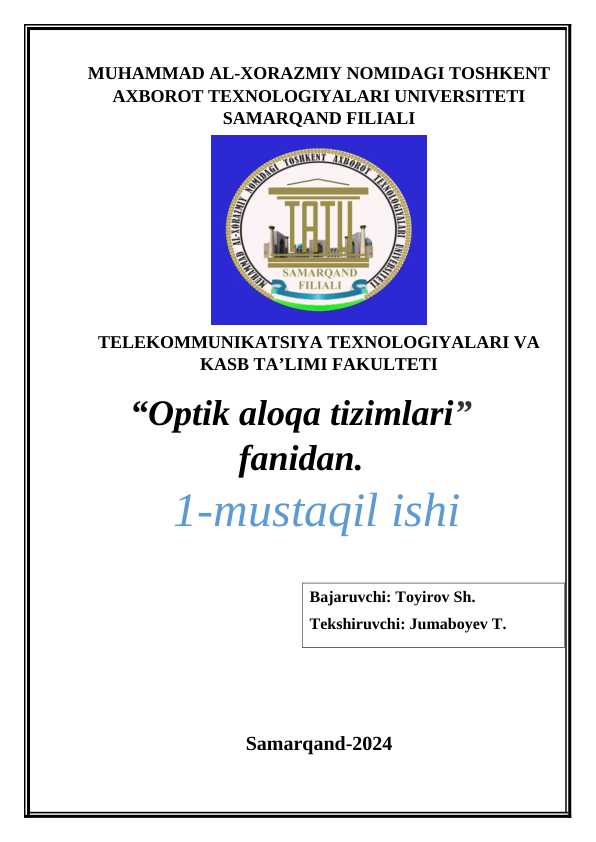 MUHAMMAD AL-XORAZMIY NOMIDAGI TOSHKENT AXBOROT TEXNOLOGIYALARI UNIVERSITETI SAMARQAND FILIALI

MUHAMMAD AL-XORAZMIY NOMIDAGI TOSHKENT AXBOROT TEXNOLOGIYALARI UNIVERSITETI
TATU
SAMARQAND FILIALI

TELEKOMMUNIKATSIYA TEXNOLOGIYALARI VA KASB TA'LIMI FAKULTETI

"Optik aloqa tizimlari" fanidan.

1-mustaqil ishi

Bajaruvchi: Toyirov Sh.
Tekshiruvchi: Jumaboyev T.

Samarqand-2024